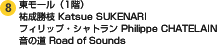 8
東モール（1階）
祐成勝枝 Katsue SUKENARI
フィリップ・シャトラン Philippe CHATELAIN
音の道 Road of Sounds